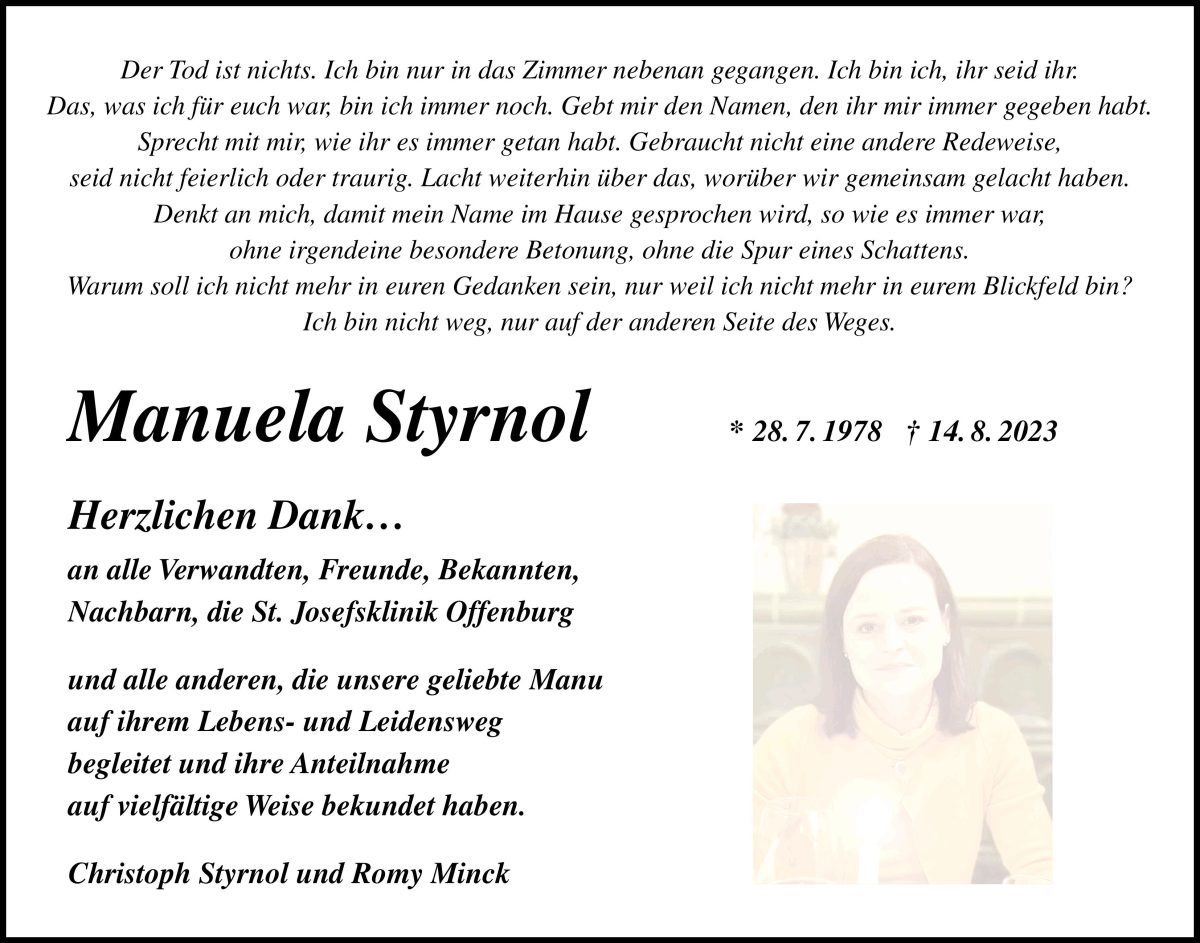 Der Tod ist nichts. Ich bin nur in das Zimmer nebenan gegangen. Ich bin ich, ihr seid ihr. Das, was ich für euch war, bin ich immer noch. Gebt mir den Namen, den ihr mir immer gegeben habt. Sprecht mit mir, wie ihr es immer getan habt. Gebraucht nicht eine andere Redeweise, seid nicht feierlich oder traurig. Lacht weiterhin über das, worüber wir gemeinsam gelacht haben. Denkt an mich, damit mein Name im Hause gesprochen wird, so wie es immer war, ohne irgendeine besondere Betonung, ohne die Spur eines Schattens. Warum soll ich nicht mehr in euren Gedanken sein, nur weil ich nicht mehr in eurem Blickfeld bin? Ich bin nicht weg, nur auf der anderen Seite des Weges.

Manuela Styrnol

* 28. 7. 1978 † 14. 8. 2023

Herzlichen Dank…

an alle Verwandten, Freunde, Bekannten, Nachbarn, die St. Josefsklinik Offenburg

und alle anderen, die unsere geliebte Manu auf ihrem Lebens- und Leidensweg begleitet und ihre Anteilnahme auf vielfältige Weise bekundet haben.

Christoph Styrnol und Romy Minck